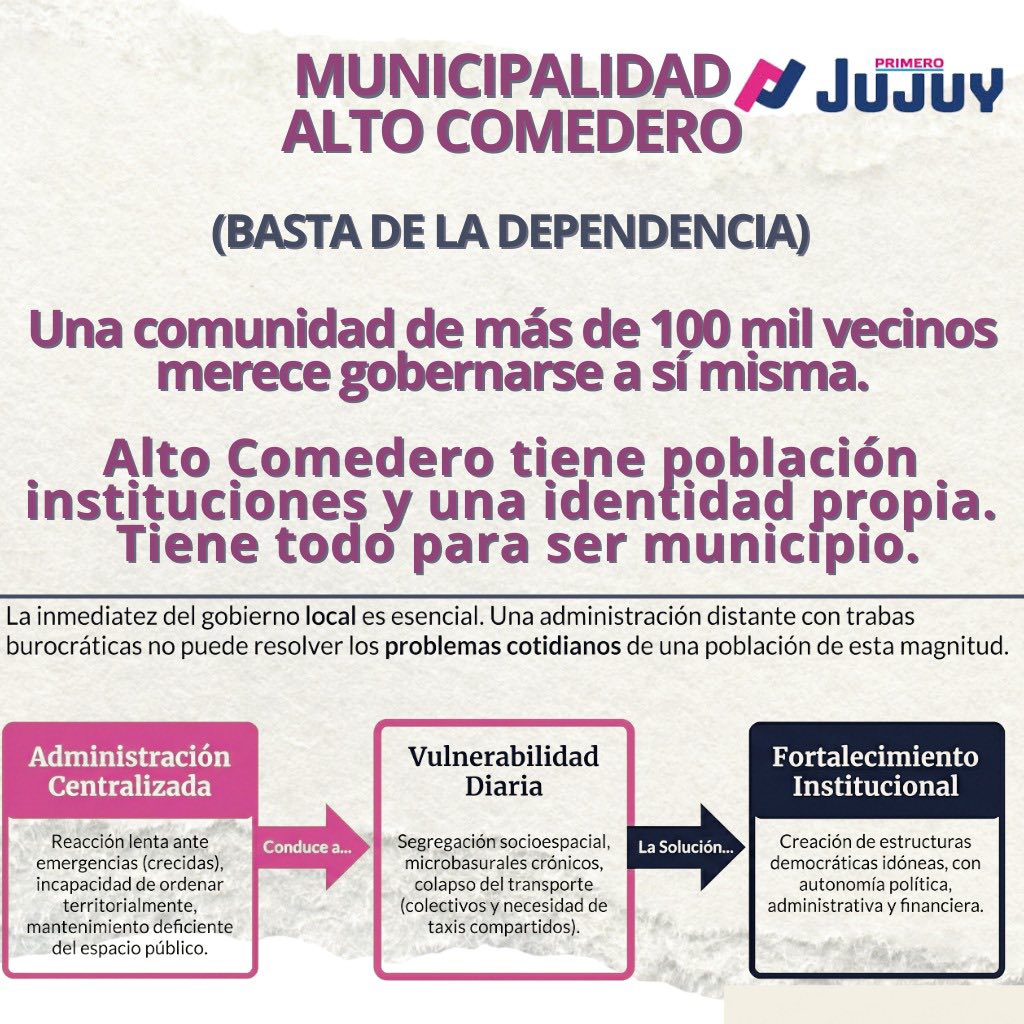 MUNICIPALIDAD ALTO COMEDERO

PRIMERO JUJUY

(BASTA DE LA DEPENDENCIA)

Una comunidad de más de 100 mil vecinos merece gobernarse a sí misma.

Alto Comedero tiene población instituciones y una identidad propia. Tiene todo para ser municipio.

La inmediatez del gobierno local es esencial. Una administración distante con trabas burocráticas no puede resolver los problemas cotidianos de una población de esta magnitud.

Administración Centralizada

Reacción lenta ante emergencias (crecidas), incapacidad de ordenar territorialmente, mantenimiento deficiente del espacio público.

Conduce a...

Vulnerabilidad Diaria

Segregación socioespacial, microbasurales crónicos, colapso del transporte (colectivos y necesidad de taxis compartidos).

La Solución...

Fortalecimiento Institucional

Creación de estructuras democráticas idóneas, con autonomía política, administrativa y financiera.